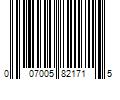 0 07005 82171 5